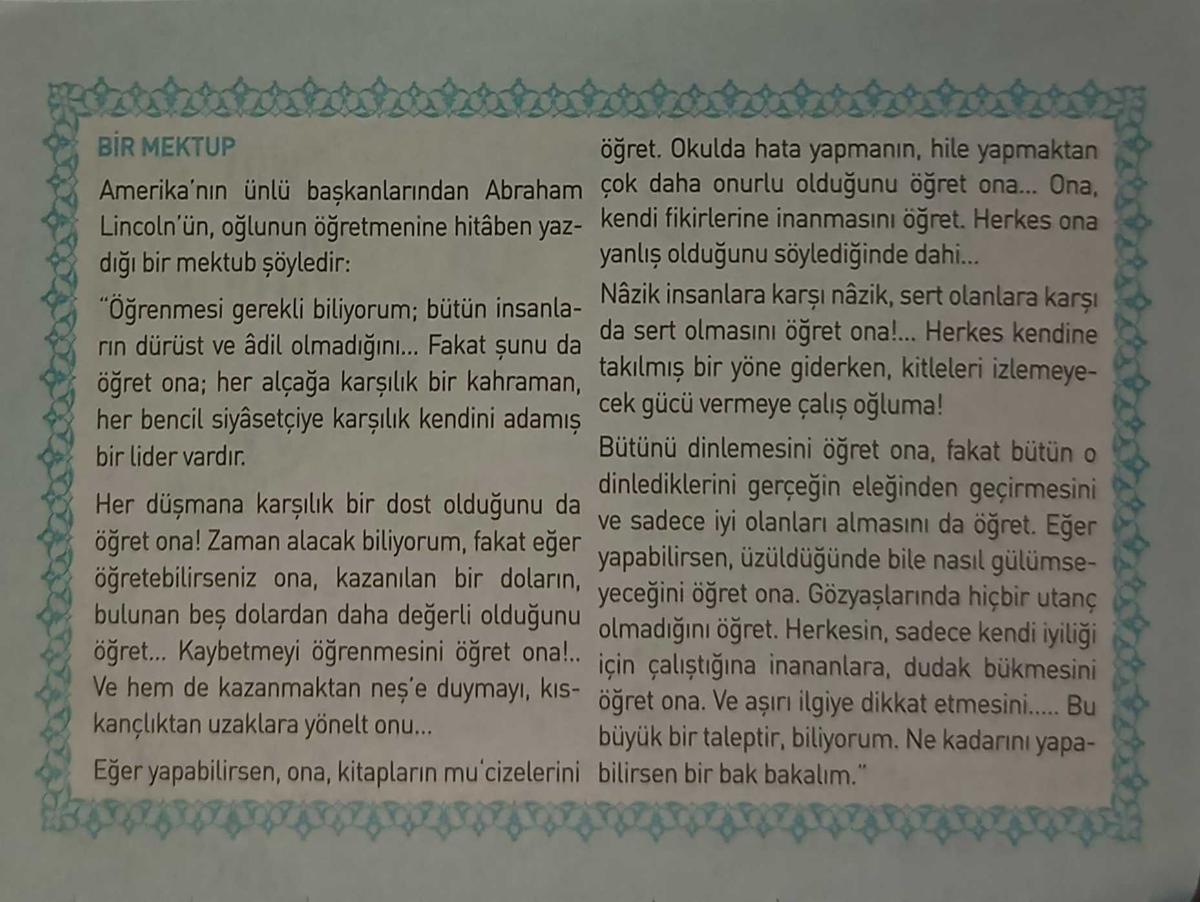 BİR MEKTUP

Amerika'nın ünlü başkanlarından Abraham Lincoln'ün, oğlunun öğretmenine hitâben yazdığı bir mektub şöyledir:

"Öğrenmesi gerekli biliyorum; bütün insanların dürüst ve âdil olmadığını... Fakat şunu da öğret ona; her alçağa karşılık bir kahraman, her bencil siyâsetçiye karşılık kendini adamış bir lider vardır.

Her düşmana karşılık bir dost olduğunu da öğret ona! Zaman alacak biliyorum, fakat eğer öğretebilirseniz ona, kazanılan bir doların, bulunan beş dolardan daha değerli olduğunu öğret... Kaybetmeyi öğrenmesini öğret ona!.. Ve hem de kazanmaktan neş'e duymayı, kıskançlıktan uzaklara yönelt onu...

Eğer yapabilirsen, ona, kitapların mu'cizelerini öğret. Okulda hata yapmanın, hile yapmaktan çok daha onurlu olduğunu öğret ona... Ona, kendi fikirlerine inanmasını öğret. Herkes ona yanlış olduğunu söylediğinde dahi...

Nâzik insanlara karşı nâzik, sert olanlara karşı da sert olmasını öğret ona!... Herkes kendine takılmış bir yöne giderken, kitleleri izlemeyecek gücü vermeye çalış oğluma!

Bütünü dinlemesini öğret ona, fakat bütün o dinlediklerini gerçeğin eleğinden geçirmesini ve sadece iyi olanları almasını da öğret. Eğer yapabilirsen, üzüldüğünde bile nasıl gülümseyeceğini öğret ona. Gözyaşlarında hiçbir utanç olmadığını öğret. Herkesin, sadece kendi iyiliği için çalıştığına inananlara, dudak bükmesini öğret ona. Ve aşırı ilgiye dikkat etmesini..... Bu büyük bir taleptir, biliyorum. Ne kadarını yapabilirsen bir bak bakalım."